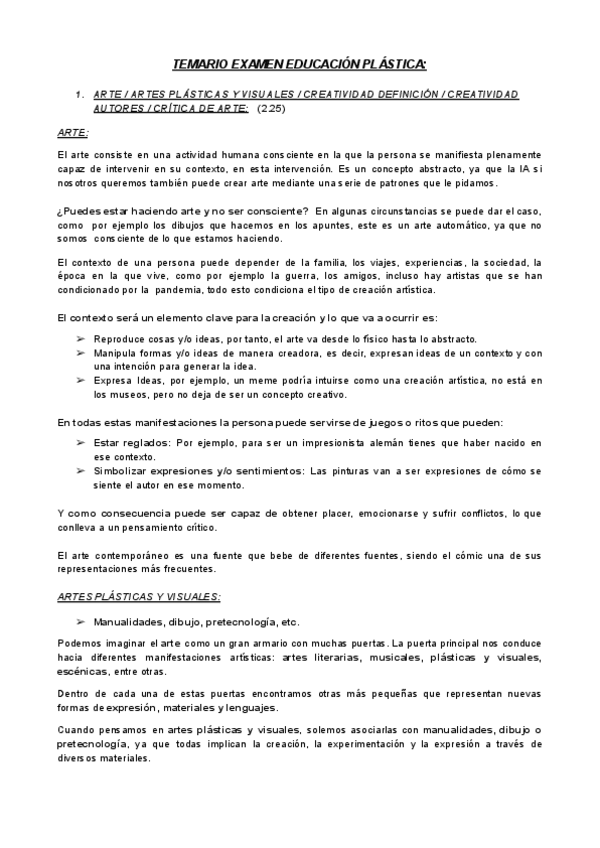 TEMARIO EXAMEN EDUCACIÓN PLÁSTICA:

1. ARTE / ARTES PLÁSTICAS Y VISUALES / CREATIVIDAD DEFINICIÓN / CREATIVIDAD AUTORES / CRÍTICA DE ARTE: (2.25)

ARTE:

El arte consiste en una actividad humana consciente en la que la persona se manifiesta plenamente capaz de intervenir en su contexto, en esta intervención. Es un concepto abstracto, ya que la IA si nosotros queremos también puede crear arte mediante una serie de patrones que le pidamos.

¿Puedes estar haciendo arte y no ser consciente? En algunas circunstancias se puede dar el caso, como por ejemplo los dibujos que hacemos en los apuntes, este es un arte automático, ya que no somos consciente de lo que estamos haciendo.

El contexto de una persona puede depender de la familia, los viajes, experiencias, la sociedad, la época en la que vive, como por ejemplo la guerra, los amigos, incluso hay artistas que se han condicionado por la pandemia, todo esto condiciona el tipo de creación artística.

El contexto será un elemento clave para la creación y lo que va a ocurrir es:

➢ Reproduce cosas y/o ideas, por tanto, el arte va desde lo físico hasta lo abstracto.
➢ Manipula formas y/o ideas de manera creadora, es decir, expresan ideas de un contexto y con una intención para generar la idea.
➢ Expresa Ideas, por ejemplo, un meme podría intuirse como una creación artística, no está en los museos, pero no deja de ser un concepto creativo.

En todas estas manifestaciones la persona puede servirse de juegos o ritos que pueden:

➢ Estar reglados: Por ejemplo, para ser un impresionista alemán tienes que haber nacido en ese contexto.
➢ Simbolizar expresiones y/o sentimientos: Las pinturas van a ser expresiones de cómo se siente el autor en ese momento.

Y como consecuencia puede ser capaz de obtener placer, emocionarse y sufrir conflictos, lo que conlleva a un pensamiento crítico.

El arte contemporáneo es una fuente que bebe de diferentes fuentes, siendo el cómic una de sus representaciones más frecuentes.

ARTES PLÁSTICAS Y VISUALES:

➢ Manualidades, dibujo, pretecnología, etc.

Podemos imaginar el arte como un gran armario con muchas puertas. La puerta principal nos conduce hacia diferentes manifestaciones artísticas: artes literarias, musicales, plásticas y visuales, escénicas, entre otras.

Dentro de cada una de estas puertas encontramos otras más pequeñas que representan nuevas formas de expresión, materiales y lenguajes.

Cuando pensamos en artes plásticas y visuales, solemos asociarlas con manualidades, dibujo o pretecnología, ya que todas implican la creación, la experimentación y la expresión a través de diversos materiales.